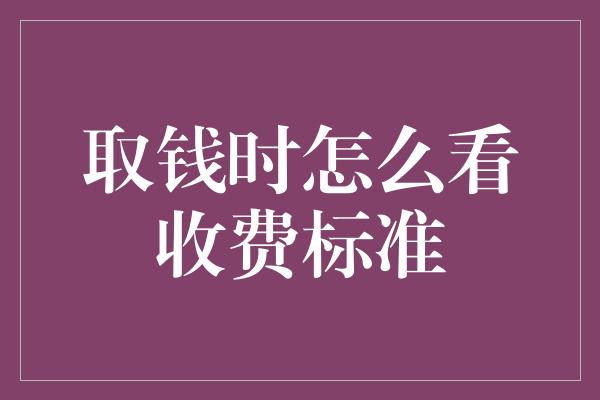 取钱时怎么看收费标准